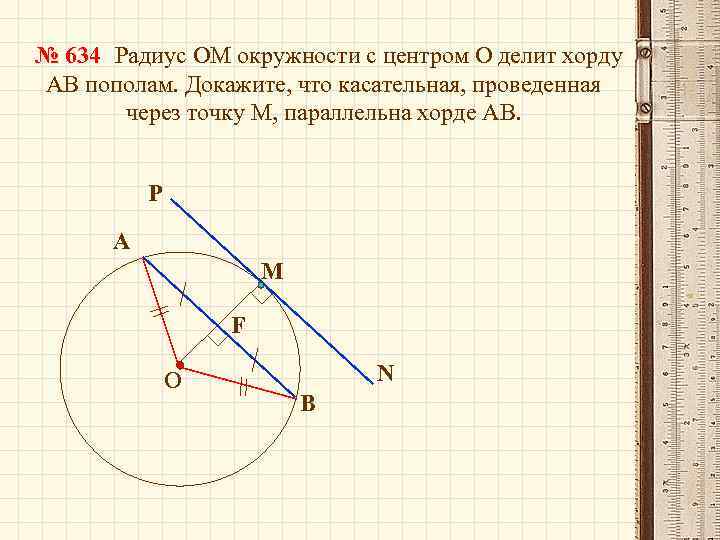 № 634 Радиус ОМ окружности с центром О делит хорду АВ пополам. Докажите, что касательная, проведенная через точку М, параллельна хорде АВ.

P

A

M

F

O

N

B